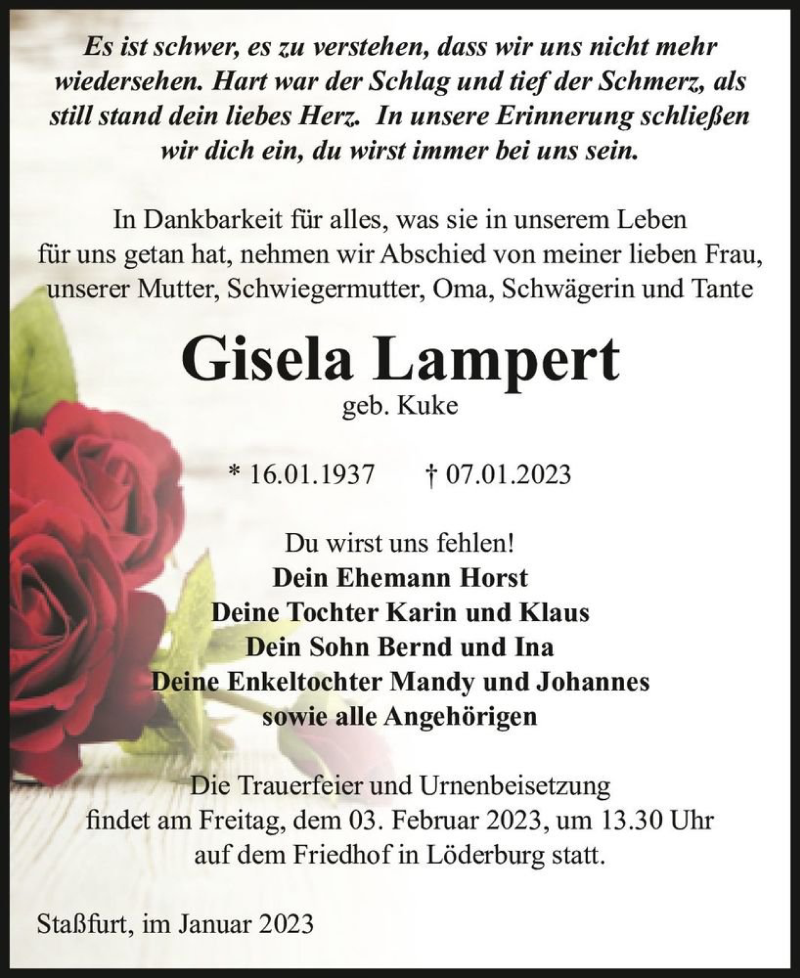 Es ist schwer, es zu verstehen, dass wir uns nicht mehr wiedersehen. Hart war der Schlag und tief der Schmerz, als still stand dein liebes Herz. In unsere Erinnerung schließen wir dich ein, du wirst immer bei uns sein.

In Dankbarkeit für alles, was sie in unserem Leben für uns getan hat, nehmen wir Abschied von meiner lieben Frau, unserer Mutter, Schwiegermutter, Oma, Schwägerin und Tante

Gisela Lampert
geb. Kuke

* 16.01.1937 † 07.01.2023

Du wirst uns fehlen!
Dein Ehemann Horst
Deine Tochter Karin und Klaus
Dein Sohn Bernd und Ina
Deine Enkeltochter Mandy und Johannes
sowie alle Angehörigen

Die Trauerfeier und Urnenbeisetzung findet am Freitag, dem 03. Februar 2023, um 13.30 Uhr auf dem Friedhof in Löderburg statt.

Staßfurt, im Januar 2023